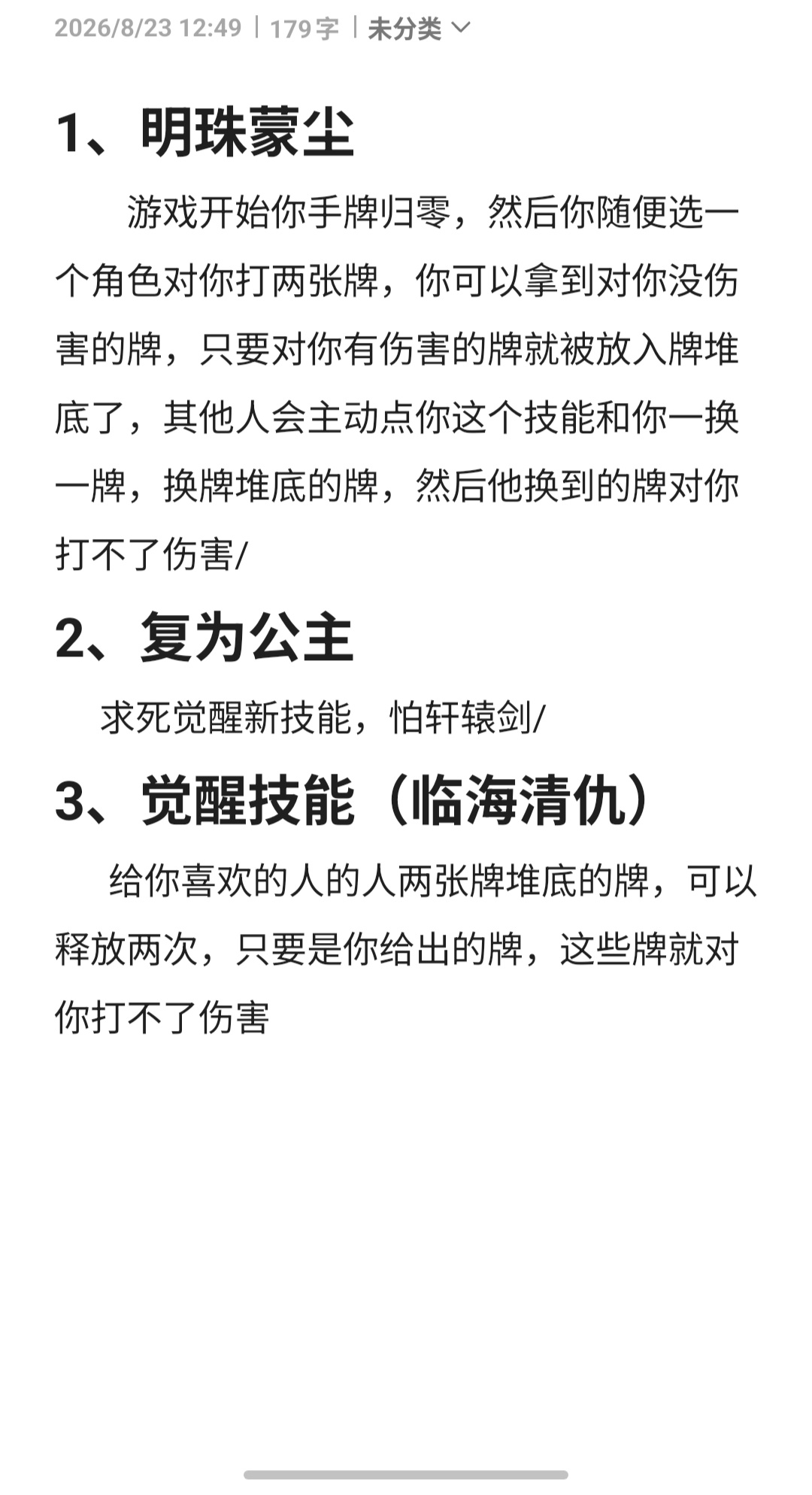 2026/8/23 12:49 | 179字 | 未分类

1、明珠蒙尘

游戏开始你手牌归零，然后你随便选一个角色对你打两张牌，你可以拿到对你没伤害的牌，只要对你有伤害的牌就被放入牌堆底了，其他人会主动点你这个技能和你一换一牌，换牌堆底的牌，然后他换到的牌对你打不了伤害/

2、复为公主

求死觉醒新技能，怕轩辕剑/

3、觉醒技能（临海清仇）

给你喜欢的人的人两张牌堆底的牌，可以释放两次，只要是你给出的牌，这些牌就对你打不了伤害